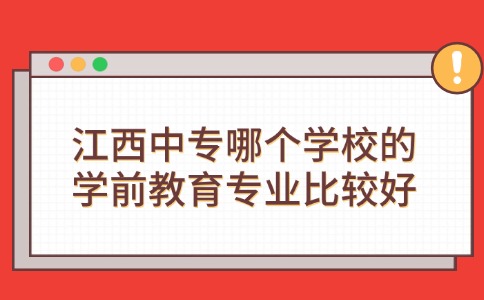 !

江西中专哪个学校的学前教育专业比较好